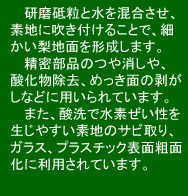 研磨砥粒と水を混合させ、素地に吹き付けることで、細かい梨地面を形成します。

精密部品のつや消しや、酸化物除去、めっき面の剥がしなどに用いられています。

また、酸洗で水素ぜい性を生じやすい素地のサビ取り、ガラス、プラスチック表面粗面化に利用されています。